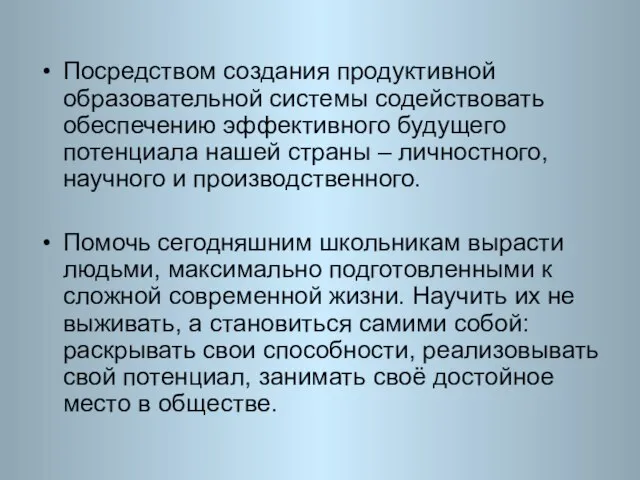 • Посредством создания продуктивной образовательной системы содействовать обеспечению эффективного будущего потенциала нашей страны – личностного, научного и производственного.

• Помочь сегодняшним школьникам вырасти людьми, максимально подготовленными к сложной современной жизни. Научить их не выживать, а становиться самими собой: раскрывать свои способности, реализовывать свой потенциал, занимать своё достойное место в обществе.